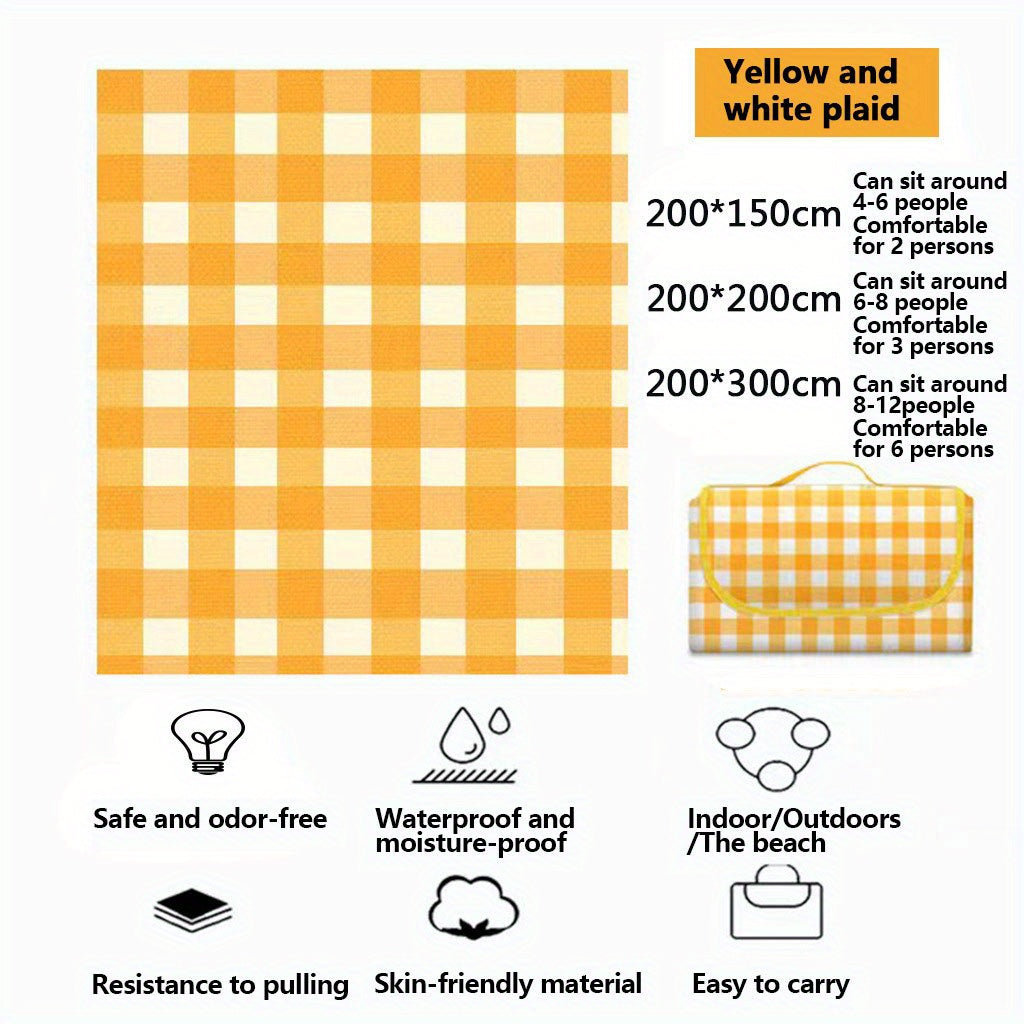 Yellow and white plaid

200*150cm Can sit around 4-6 people Comfortable for 2 persons

200*200cm Can sit around 6-8 people Comfortable for 3 persons

200*300cm Can sit around 8-12people Comfortable for 6 persons

Safe and odor-free

Waterproof and moisture-proof

Indoor/Outdoors /The beach

Resistance to pulling

Skin-friendly material

Easy to carry